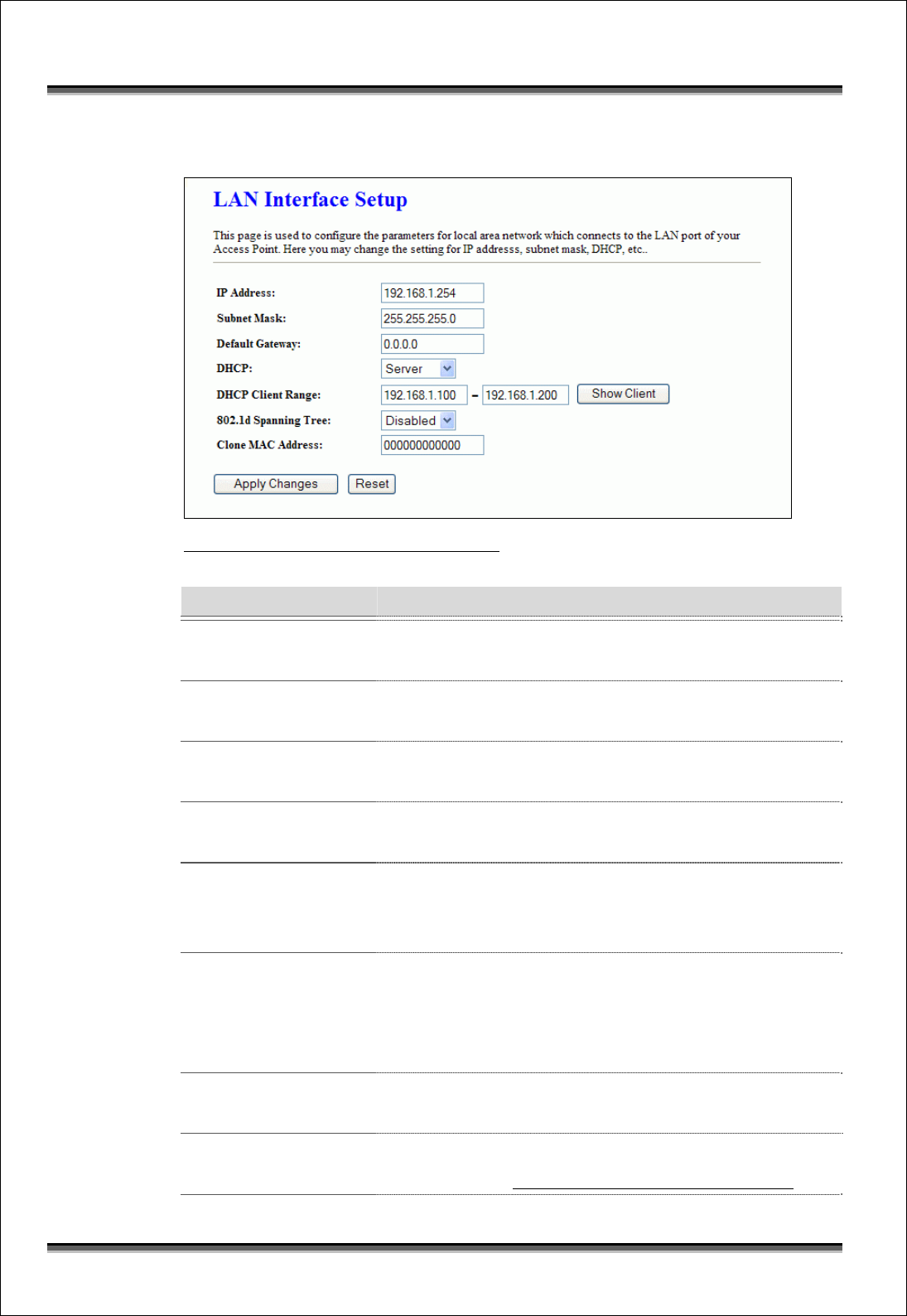 LAN Interface Setup

This page is used to configure the parameters for local area network which connects to the LAN port of your Access Point. Here you may change the setting for IP addresss, subnet mask, DHCP, etc..

IP Address: 192.168.1.254
Subnet Mask: 255.255.255.0
Default Gateway: 0.0.0.0
DHCP: Server
DHCP Client Range: 192.168.1.100 – 192.168.1.200 Show Client
802.1d Spanning Tree: Disabled
Clone MAC Address: 000000000000

Apply Changes Reset